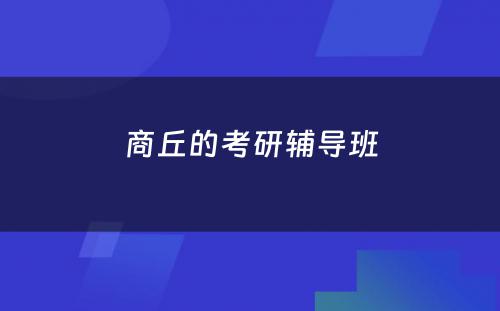 商丘的考研辅导班